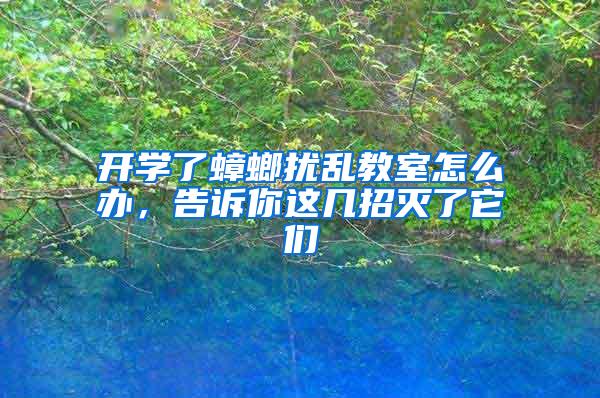 开学了蟑螂扰乱教室怎么办，告诉你这几招灭了它们